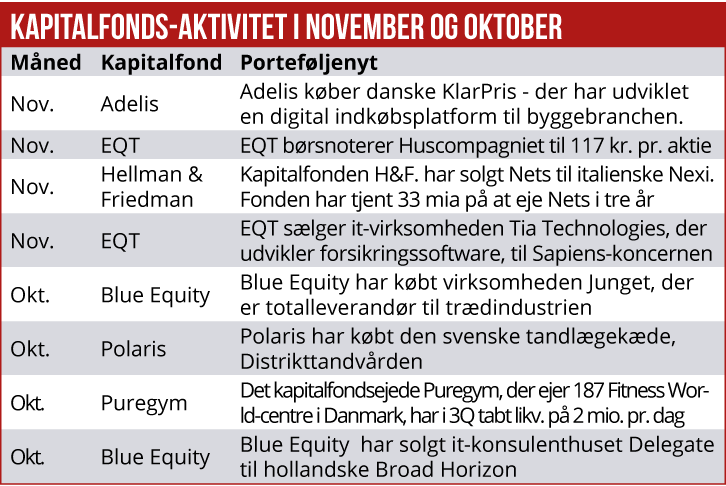 KAPITALFONDS-AKTIVITET I NOVEMBER OG OKTOBER

| Måned | Kapitalfond | Porteføljenyt |
|---|---|---|
| Nov. | Adelis | Adelis køber danske KlarPris - der har udviklet en digital indkøbsplatform til byggebranchen. |
| Nov. | EQT | EQT børsnoterer Huscompagniet til 117 kr. pr. aktie |
| Nov. | Hellman & Friedman | Kapitalfonden H&F. har solgt Nets til italienske Nexi. Fonden har tjent 33 mia på at eje Nets i tre år |
| Nov. | EQT | EQT sælger it-virksomheden Tia Technologies, der udvikler forsikringssoftware, til Sapiens-koncernen |
| Okt. | Blue Equity | Blue Equity har købt virksomheden Junget, der er totalleverandør til trædindustrien |
| Okt. | Polaris | Polaris har købt den svenske tandlægekæde, Distrikttandvården |
| Okt. | Puregym | Det kapitalfondsejede Puregym, der ejer 187 Fitness World-centre i Danmark, har i 3Q tabt likv. på 2 mio. pr. dag |
| Okt. | Blue Equity | Blue Equity har solgt it-konsulenthuset Delegate til hollandske Broad Horizon |